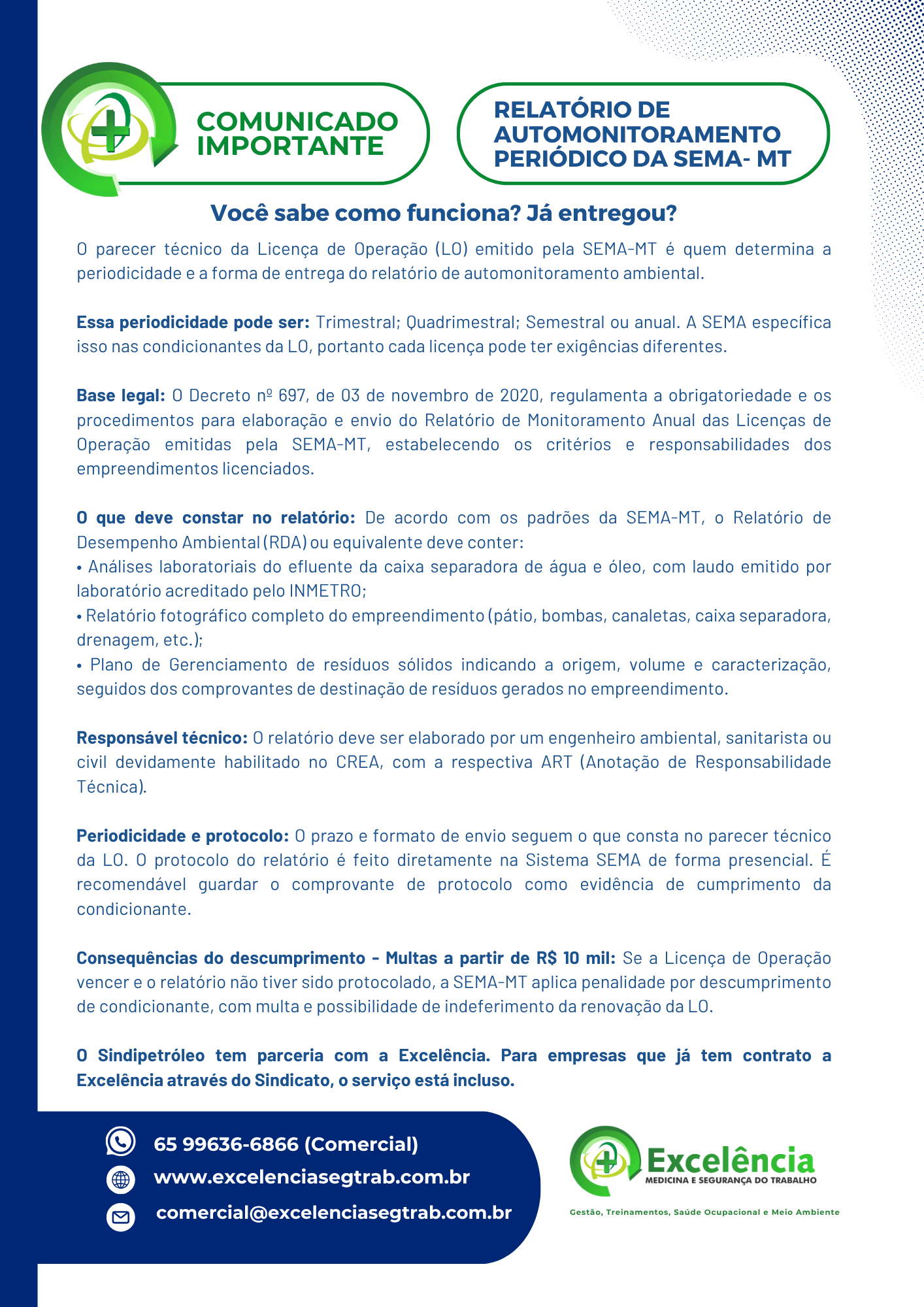 COMUNICADO IMPORTANTE

RELATÓRIO DE AUTOMONITORAMENTO PERIÓDICO DA SEMA- MT

Você sabe como funciona? Já entregou?

O parecer técnico da Licença de Operação (LO) emitido pela SEMA-MT é quem determina a periodicidade e a forma de entrega do relatório de automonitoramento ambiental.

Essa periodicidade pode ser: Trimestral; Quadrimestral; Semestral ou anual. A SEMA específica isso nas condicionantes da LO, portanto cada licença pode ter exigências diferentes.

Base legal: O Decreto nº 697, de 03 de novembro de 2020, regulamenta a obrigatoriedade e os procedimentos para elaboração e envio do Relatório de Monitoramento Anual das Licenças de Operação emitidas pela SEMA-MT, estabelecendo os critérios e responsabilidades dos empreendimentos licenciados.

O que deve constar no relatório: De acordo com os padrões da SEMA-MT, o Relatório de Desempenho Ambiental (RDA) ou equivalente deve conter:
• Análises laboratoriais do efluente da caixa separadora de água e óleo, com laudo emitido por laboratório acreditado pelo INMETRO;
• Relatório fotográfico completo do empreendimento (pátio, bombas, canaletas, caixa separadora, drenagem, etc.);
• Plano de Gerenciamento de resíduos sólidos indicando a origem, volume e caracterização, seguidos dos comprovantes de destinação de resíduos gerados no empreendimento.

Responsável técnico: O relatório deve ser elaborado por um engenheiro ambiental, sanitarista ou civil devidamente habilitado no CREA, com a respectiva ART (Anotação de Responsabilidade Técnica).

Periodicidade e protocolo: O prazo e formato de envio seguem o que consta no parecer técnico da LO. O protocolo do relatório é feito diretamente na Sistema SEMA de forma presencial. É recomendável guardar o comprovante de protocolo como evidência de cumprimento da condicionante.

Consequências do descumprimento - Multas a partir de R$ 10 mil: Se a Licença de Operação vencer e o relatório não tiver sido protocolado, a SEMA-MT aplica penalidade por descumprimento de condicionante, com multa e possibilidade de indeferimento da renovação da LO.

O Sindipetróleo tem parceria com a Excelência. Para empresas que já tem contrato a Excelência através do Sindicato, o serviço está incluso.

65 99636-6866 (Comercial)
www.excelenciasegtrab.com.br
comercial@excelenciasegtrab.com.br

Excelência
MEDICINA E SEGURANÇA DO TRABALHO
Gestão, Treinamentos, Saúde Ocupacional e Meio Ambiente